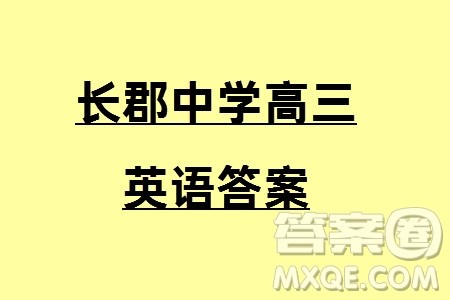 长郡中学高三

英语答案

答案圈
MXQE.COM